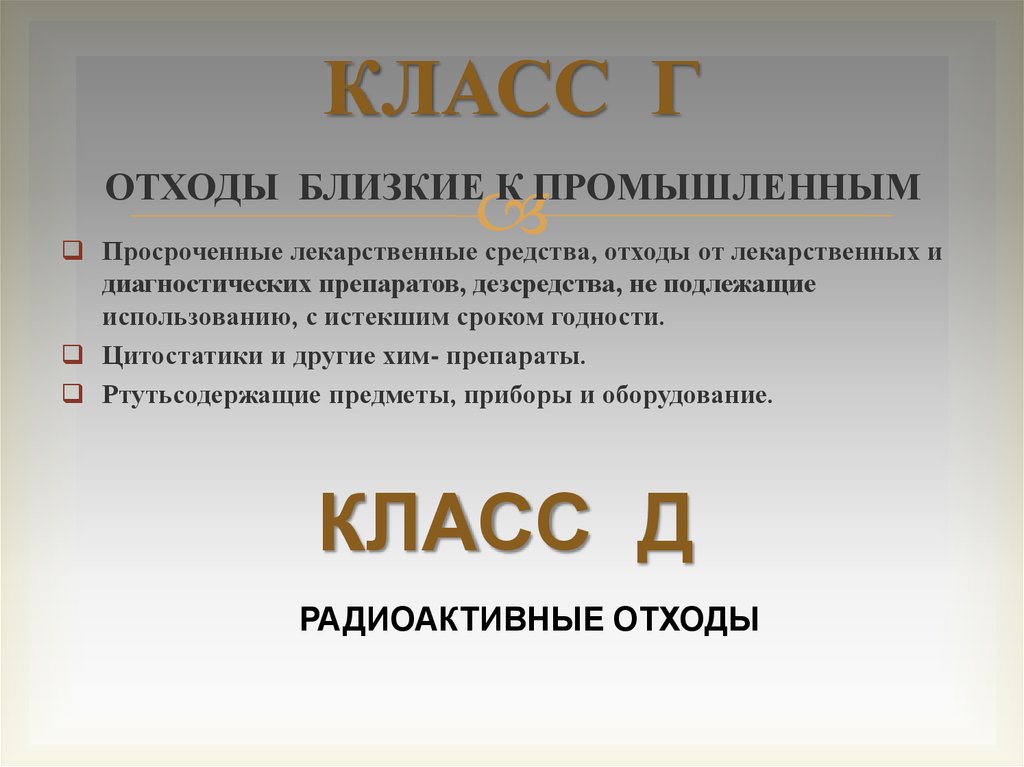 КЛАСС Г

ОТХОДЫ БЛИЗКИЕ К ПРОМЫШЛЕННЫМ

Просроченные лекарственные средства, отходы от лекарственных и диагностических препаратов, дезсредства, не подлежащие использованию, с истекшим сроком годности.

Цитостатики и другие хим- препараты.

Ртутьсодержащие предметы, приборы и оборудование.

КЛАСС Д

РАДИОАКТИВНЫЕ ОТХОДЫ